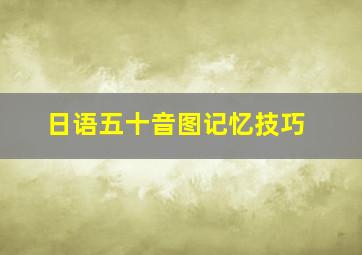 日语五十音图记忆技巧